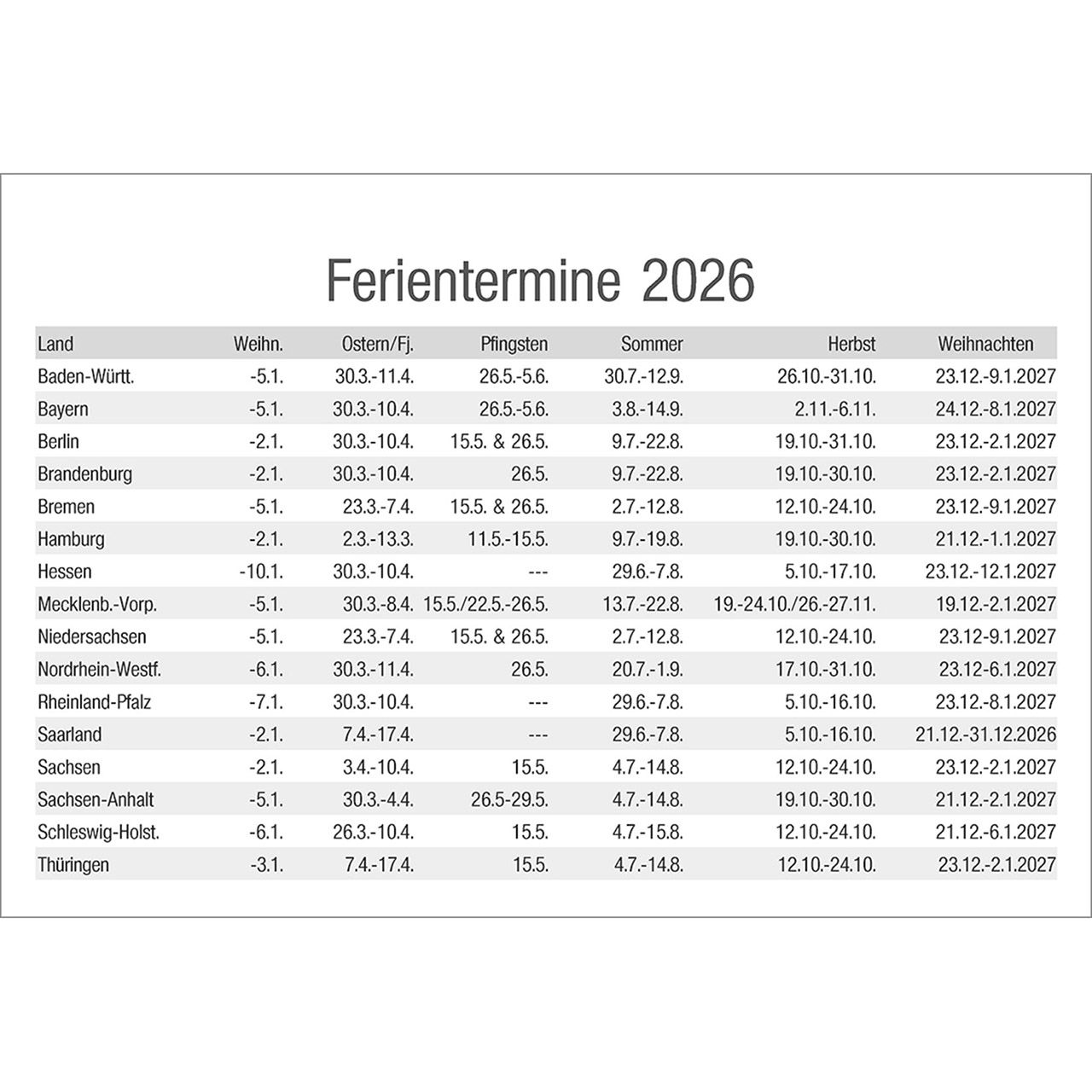 Ferientermine 2026

| Land | Weihn. | Ostern/Fj. | Pfingsten | Sommer | Herbst | Weihnachten |
|---|---|---|---|---|---|---|
| Baden-Württ. | -5.1. | 30.3.-11.4. | 26.5.-5.6. | 30.7.-12.9. | 26.10.-31.10. | 23.12.-9.1.2027 |
| Bayern | -5.1. | 30.3.-10.4. | 26.5.-5.6. | 3.8.-14.9. | 2.11.-6.11. | 24.12.-8.1.2027 |
| Berlin | -2.1. | 30.3.-10.4. | 15.5. & 26.5. | 9.7.-22.8. | 19.10.-31.10. | 23.12.-2.1.2027 |
| Brandenburg | -2.1. | 30.3.-10.4. | 26.5. | 9.7.-22.8. | 19.10.-30.10. | 23.12.-2.1.2027 |
| Bremen | -5.1. | 23.3.-7.4. | 15.5. & 26.5. | 2.7.-12.8. | 12.10.-24.10. | 23.12.-9.1.2027 |
| Hamburg | -2.1. | 2.3.-13.3. | 11.5.-15.5. | 9.7.-19.8. | 19.10.-30.10. | 21.12.-1.1.2027 |
| Hessen | -10.1. | 30.3.-10.4. | --- | 29.6.-7.8. | 5.10.-17.10. | 23.12.-12.1.2027 |
| Mecklenb.-Vorp. | -5.1. | 30.3.-8.4. | 15.5./22.5.-26.5. | 13.7.-22.8. | 19.-24.10./26.-27.11. | 19.12.-2.1.2027 |
| Niedersachsen | -5.1. | 23.3.-7.4. | 15.5. & 26.5. | 2.7.-12.8. | 12.10.-24.10. | 23.12-9.1.2027 |
| Nordrhein-Westf. | -6.1. | 30.3.-11.4. | 26.5. | 20.7.-1.9. | 17.10.-31.10. | 23.12-6.1.2027 |
| Rheinland-Pfalz | -7.1. | 30.3.-10.4. | --- | 29.6.-7.8. | 5.10.-16.10. | 23.12.-8.1.2027 |
| Saarland | -2.1. | 7.4.-17.4. | --- | 29.6.-7.8. | 5.10.-16.10. | 21.12.-31.12.2026 |
| Sachsen | -2.1. | 3.4.-10.4. | 15.5. | 4.7.-14.8. | 12.10.-24.10. | 23.12.-2.1.2027 |
| Sachsen-Anhalt | -5.1. | 30.3.-4.4. | 26.5-29.5. | 4.7.-14.8. | 19.10.-30.10. | 21.12.-2.1.2027 |
| Schleswig-Holst. | -6.1. | 26.3.-10.4. | 15.5. | 4.7.-15.8. | 12.10.-24.10. | 21.12.-6.1.2027 |
| Thüringen | -3.1. | 7.4.-17.4. | 15.5. | 4.7.-14.8. | 12.10.-24.10. | 23.12.-2.1.2027 |